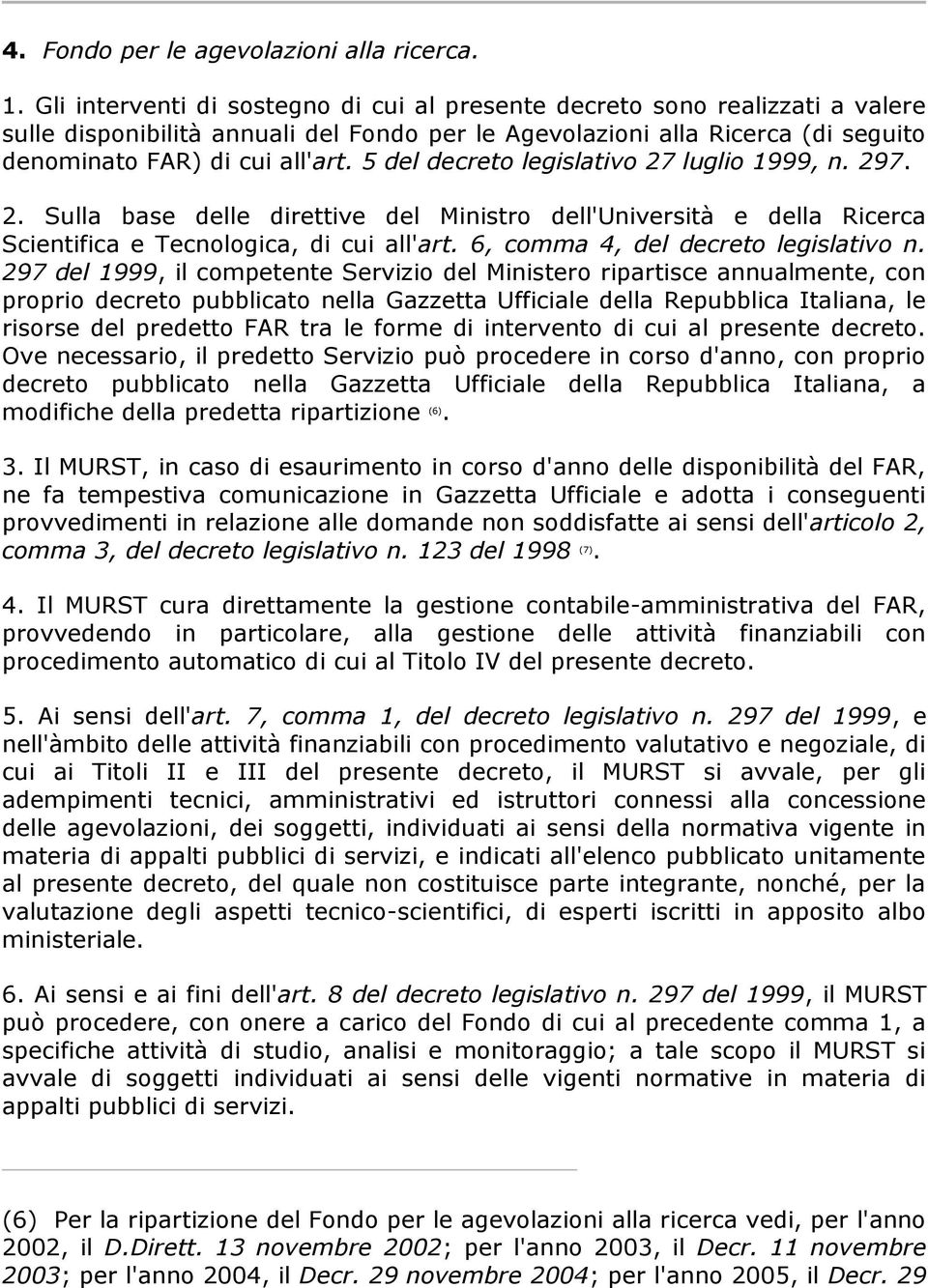 4. Fondo per le agevolazioni alla ricerca.

1. Gli interventi di sostegno di cui al presente decreto sono realizzati a valere sulle disponibilità annuali del Fondo per le Agevolazioni alla Ricerca (di seguito denominato FAR) di cui all'art. 5 del decreto legislativo 27 luglio 1999, n. 297.

2. Sulla base delle direttive del Ministro dell'Università e della Ricerca Scientifica e Tecnologica, di cui all'art. 6, comma 4, del decreto legislativo n. 297 del 1999, il competente Servizio del Ministero ripartisce annualmente, con proprio decreto pubblicato nella Gazzetta Ufficiale della Repubblica Italiana, le risorse del predetto FAR tra le forme di intervento di cui al presente decreto. Ove necessario, il predetto Servizio può procedere in corso d'anno, con proprio decreto pubblicato nella Gazzetta Ufficiale della Repubblica Italiana, a modifiche della predetta ripartizione (6).

3. Il MURST, in caso di esaurimento in corso d'anno delle disponibilità del FAR, ne fa tempestiva comunicazione in Gazzetta Ufficiale e adotta i conseguenti provvedimenti in relazione alle domande non soddisfatte ai sensi dell'articolo 2, comma 3, del decreto legislativo n. 123 del 1998 (7).

4. Il MURST cura direttamente la gestione contabile-amministrativa del FAR, provvedendo in particolare, alla gestione delle attività finanziabili con procedimento automatico di cui al Titolo IV del presente decreto.

5. Ai sensi dell'art. 7, comma 1, del decreto legislativo n. 297 del 1999, e nell'àmbito delle attività finanziabili con procedimento valutativo e negoziale, di cui ai Titoli II e III del presente decreto, il MURST si avvale, per gli adempimenti tecnici, amministrativi ed istruttori connessi alla concessione delle agevolazioni, dei soggetti, individuati ai sensi della normativa vigente in materia di appalti pubblici di servizi, e indicati all'elenco pubblicato unitamente al presente decreto, del quale non costituisce parte integrante, nonché, per la valutazione degli aspetti tecnico-scientifici, di esperti iscritti in apposito albo ministeriale.

6. Ai sensi e ai fini dell'art. 8 del decreto legislativo n. 297 del 1999, il MURST può procedere, con onere a carico del Fondo di cui al precedente comma 1, a specifiche attività di studio, analisi e monitoraggio; a tale scopo il MURST si avvale di soggetti individuati ai sensi delle vigenti normative in materia di appalti pubblici di servizi.

(6) Per la ripartizione del Fondo per le agevolazioni alla ricerca vedi, per l'anno 2002, il D.Dirett. 13 novembre 2002; per l'anno 2003, il Decr. 11 novembre 2003; per l'anno 2004, il Decr. 29 novembre 2004; per l'anno 2005, il Decr. 29